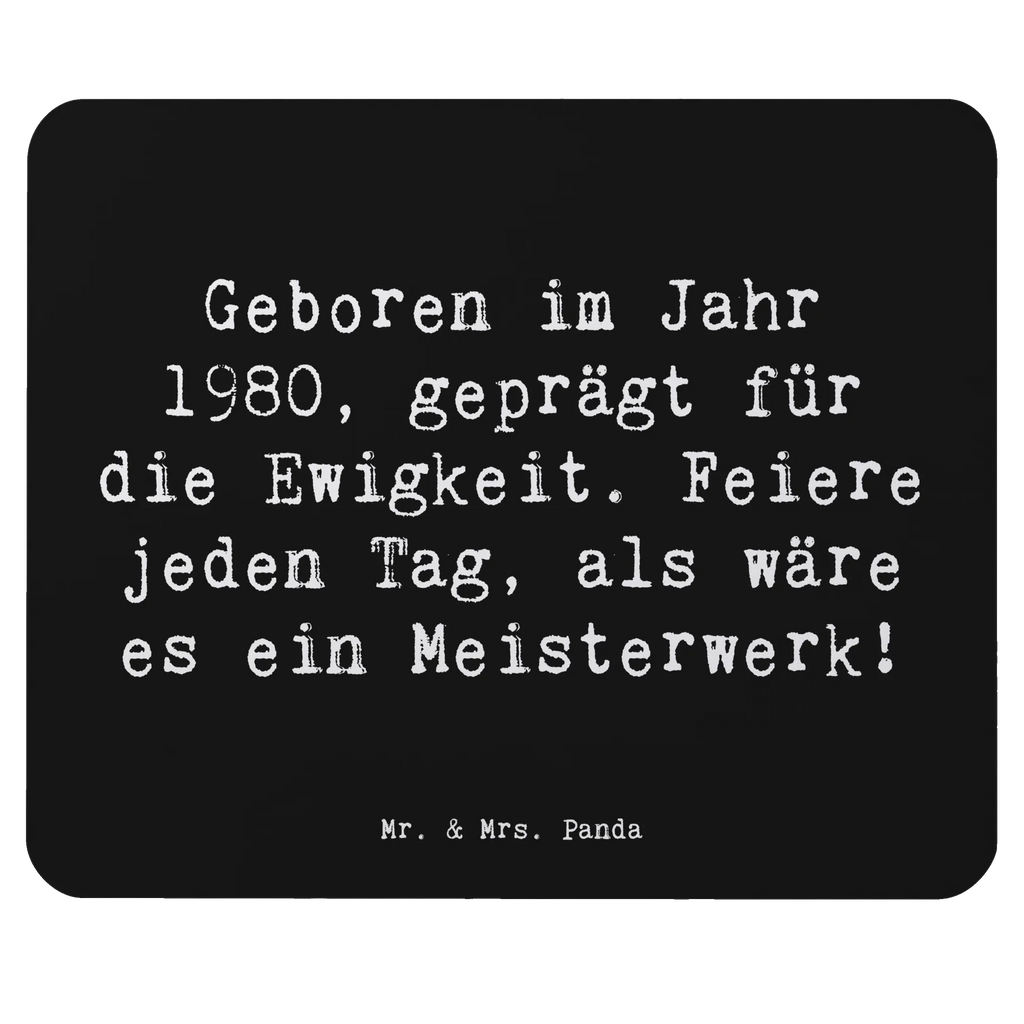 Geboren im Jahr 1980, geprägt für die Ewigkeit. Feiere jeden Tag, als wäre es ein Meisterwerk!

Mr. & Mrs. Panda